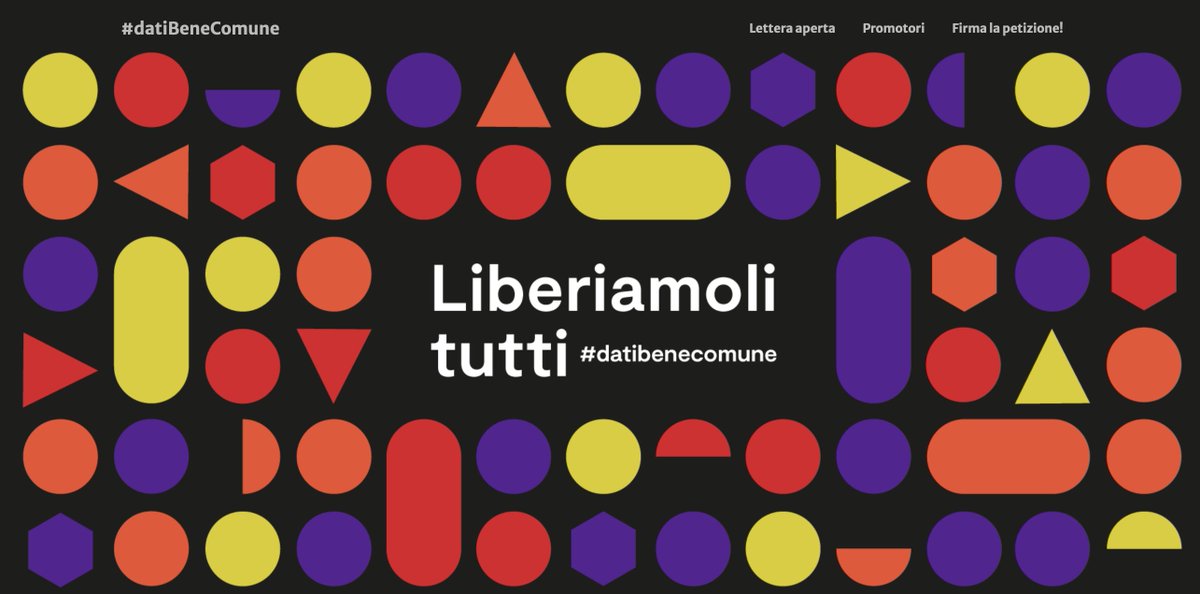 #datiBeneComune

Lettera aperta Promotori Firma la petizione!

Liberiamoli tutti #datibenecomune